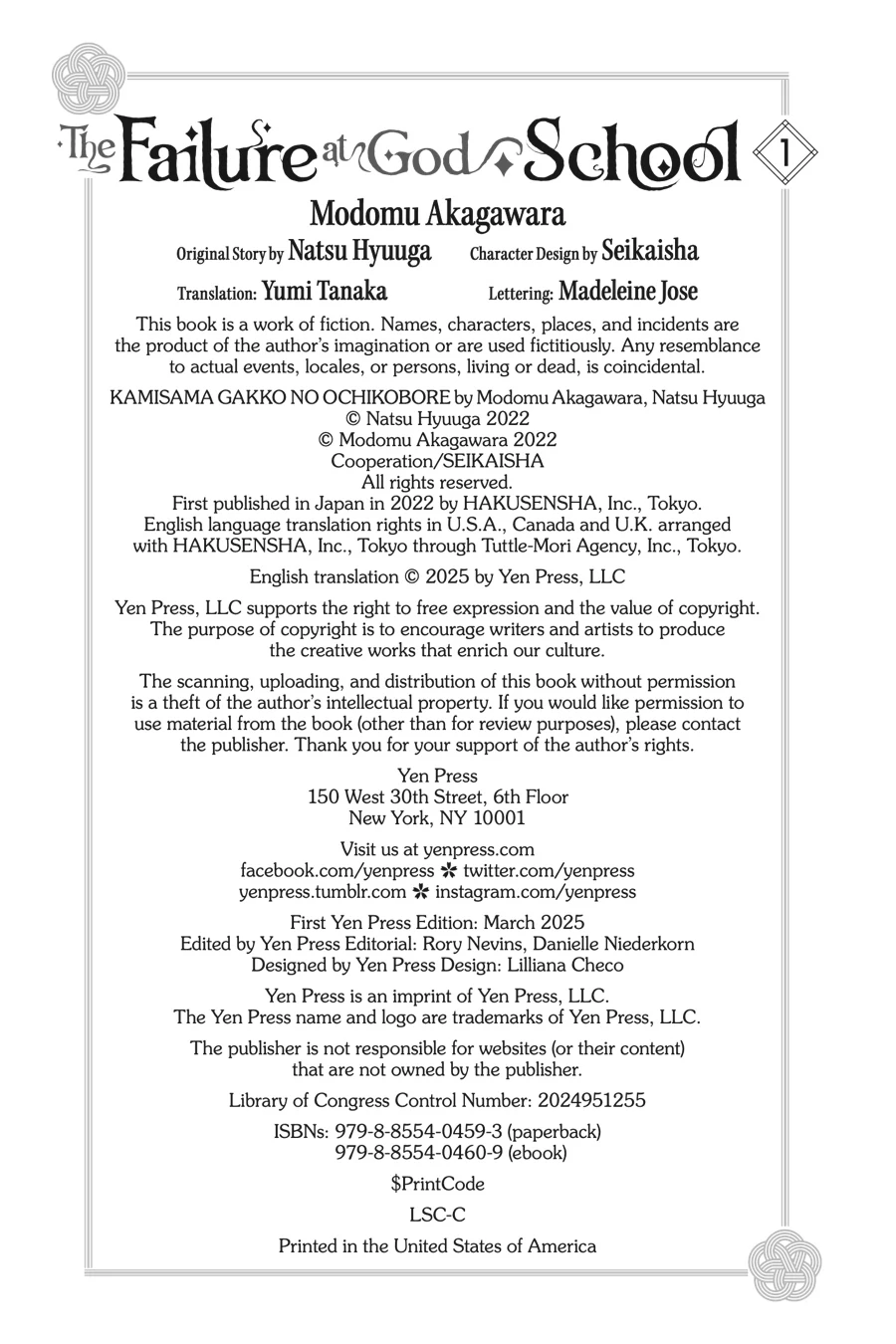 The Failure at God School 1

Modomu Akagawara

Original Story by Natsu Hyuuga Character Design by Seikaisha

Translation: Yumi Tanaka Lettering: Madeleine Jose

This book is a work of fiction. Names, characters, places, and incidents are the product of the author's imagination or are used fictitiously. Any resemblance to actual events, locales, or persons, living or dead, is coincidental.

KAMISAMA GAKKO NO OCHIKOBORE by Modomu Akagawara, Natsu Hyuuga
© Natsu Hyuuga 2022
© Modomu Akagawara 2022
Cooperation/SEIKAISHA
All rights reserved.
First published in Japan in 2022 by HAKUSENSHA, Inc., Tokyo.
English language translation rights in U.S.A., Canada and U.K. arranged with HAKUSENSHA, Inc., Tokyo through Tuttle-Mori Agency, Inc., Tokyo.

English translation © 2025 by Yen Press, LLC

Yen Press, LLC supports the right to free expression and the value of copyright. The purpose of copyright is to encourage writers and artists to produce the creative works that enrich our culture.

The scanning, uploading, and distribution of this book without permission is a theft of the author's intellectual property. If you would like permission to use material from the book (other than for review purposes), please contact the publisher. Thank you for your support of the author's rights.

Yen Press
150 West 30th Street, 6th Floor
New York, NY 10001

Visit us at yenpress.com
facebook.com/yenpress ✲ twitter.com/yenpress
yenpress.tumblr.com ✲ instagram.com/yenpress

First Yen Press Edition: March 2025
Edited by Yen Press Editorial: Rory Nevins, Danielle Niederkorn
Designed by Yen Press Design: Lilliana Checo

Yen Press is an imprint of Yen Press, LLC.
The Yen Press name and logo are trademarks of Yen Press, LLC.

The publisher is not responsible for websites (or their content) that are not owned by the publisher.

Library of Congress Control Number: 2024951255

ISBNs: 979-8-8554-0459-3 (paperback)
979-8-8554-0460-9 (ebook)

$PrintCode

LSC-C

Printed in the United States of America